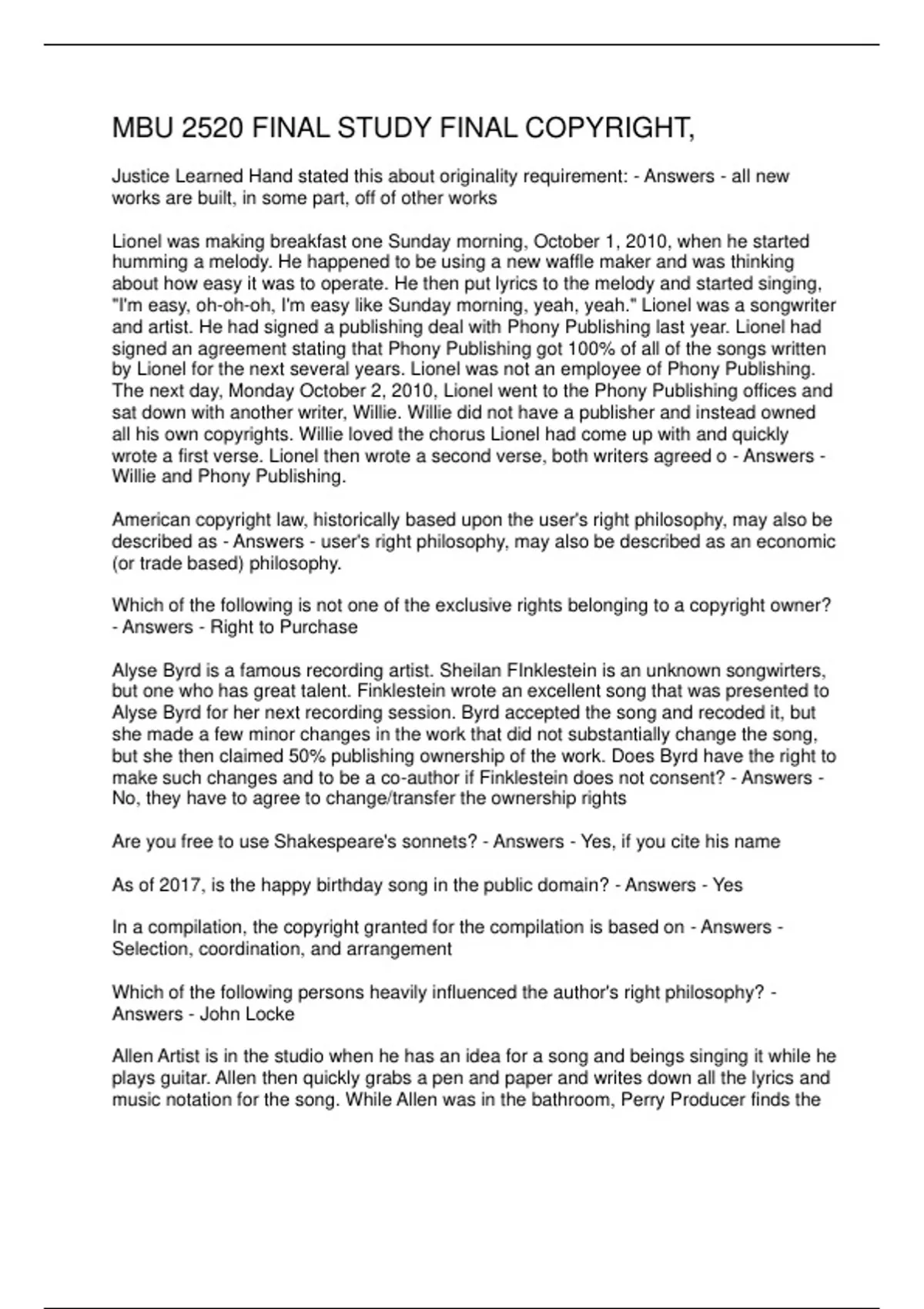 MBU 2520 FINAL STUDY FINAL COPYRIGHT,

Justice Learned Hand stated this about originality requirement: - Answers - all new works are built, in some part, off of other works

Lionel was making breakfast one Sunday morning, October 1, 2010, when he started humming a melody. He happened to be using a new waffle maker and was thinking about how easy it was to operate. He then put lyrics to the melody and started singing, "I'm easy, oh-oh-oh, I'm easy like Sunday morning, yeah, yeah." Lionel was a songwriter and artist. He had signed a publishing deal with Phony Publishing last year. Lionel had signed an agreement stating that Phony Publishing got 100% of all of the songs written by Lionel for the next several years. Lionel was not an employee of Phony Publishing. The next day, Monday October 2, 2010, Lionel went to the Phony Publishing offices and sat down with another writer, Willie. Willie did not have a publisher and instead owned all his own copyrights. Willie loved the chorus Lionel had come up with and quickly wrote a first verse. Lionel then wrote a second verse, both writers agreed o - Answers - Willie and Phony Publishing.

American copyright law, historically based upon the user's right philosophy, may also be described as - Answers - user's right philosophy, may also be described as an economic (or trade based) philosophy.

Which of the following is not one of the exclusive rights belonging to a copyright owner? - Answers - Right to Purchase

Alyse Byrd is a famous recording artist. Sheilan FInklestein is an unknown songwirters, but one who has great talent. Finklestein wrote an excellent song that was presented to Alyse Byrd for her next recording session. Byrd accepted the song and recoded it, but she made a few minor changes in the work that did not substantially change the song, but she then claimed 50% publishing ownership of the work. Does Byrd have the right to make such changes and to be a co-author if Finklestein does not consent? - Answers - No, they have to agree to change/transfer the ownership rights

Are you free to use Shakespeare's sonnets? - Answers - Yes, if you cite his name

As of 2017, is the happy birthday song in the public domain? - Answers - Yes

In a compilation, the copyright granted for the compilation is based on - Answers - Selection, coordination, and arrangement

Which of the following persons heavily influenced the author's right philosophy? - Answers - John Locke

Allen Artist is in the studio when he has an idea for a song and beings singing it while he plays guitar. Allen then quickly grabs a pen and paper and writes down all the lyrics and music notation for the song. While Allen was in the bathroom, Perry Producer finds the